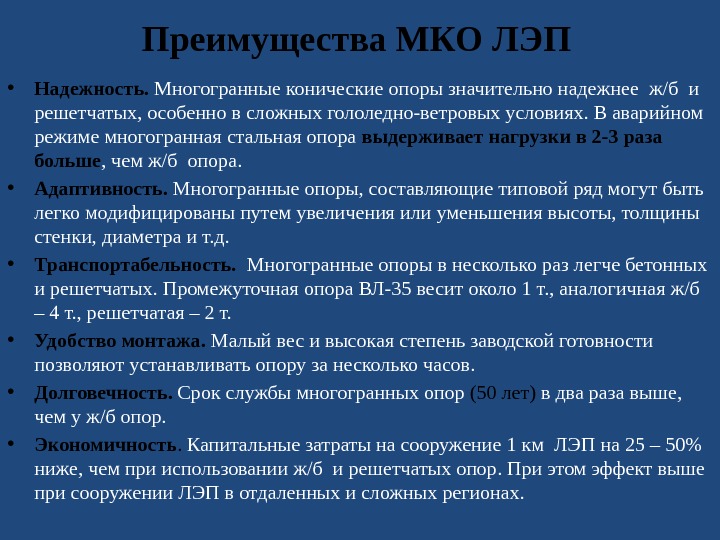 Преимущества МКО ЛЭП

• Надежность. Многогранные конические опоры значительно надежнее ж/б и решетчатых, особенно в сложных гололедно-ветровых условиях. В аварийном режиме многогранная стальная опора выдерживает нагрузки в 2-3 раза больше, чем ж/б опора.

• Адаптивность. Многогранные опоры, составляющие типовой ряд могут быть легко модифицированы путем увеличения или уменьшения высоты, толщины стенки, диаметра и т.д.

• Транспортабельность. Многогранные опоры в несколько раз легче бетонных и решетчатых. Промежуточная опора ВЛ-35 весит около 1 т., аналогичная ж/б – 4 т., решетчатая – 2 т.

• Удобство монтажа. Малый вес и высокая степень заводской готовности позволяют устанавливать опору за несколько часов.

• Долговечность. Срок службы многогранных опор (50 лет) в два раза выше, чем у ж/б опор.

• Экономичность. Капитальные затраты на сооружение 1 км ЛЭП на 25 – 50% ниже, чем при использовании ж/б и решетчатых опор. При этом эффект выше при сооружении ЛЭП в отдаленных и сложных регионах.